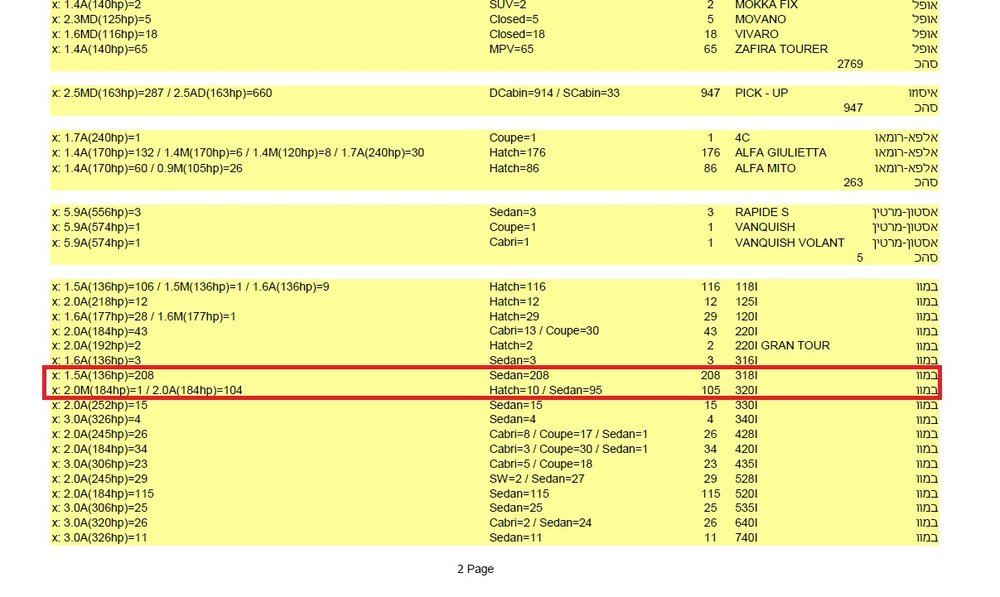 | x: 1.4A(140hp)=2 | SUV=2 | 2 | MOKKA FIX | אופל |
|---|---|---|---|---|
| x: 2.3MD(125hp)=5 | Closed=5 | 5 | MOVANO | אופל |
| x: 1.6MD(116hp)=18 | Closed=18 | 18 | VIVARO | אופל |
| x: 1.4A(140hp)=65 | MPV=65 | 65 | ZAFIRA TOURER | אופל |
| | | | 2769 | סהכ |

| x: 2.5MD(163hp)=287 / 2.5AD(163hp)=660 | DCabin=914 / SCabin=33 | 947 | PICK - UP | איסוזו |
|---|---|---|---|---|
| | | | 947 | סהכ |

| x: 1.7A(240hp)=1 | Coupe=1 | 1 | 4C | אלפא-רומאו |
|---|---|---|---|---|
| x: 1.4A(170hp)=132 / 1.4M(170hp)=6 / 1.4M(120hp)=8 / 1.7A(240hp)=30 | Hatch=176 | 176 | ALFA GIULIETTA | אלפא-רומאו |
| x: 1.4A(170hp)=60 / 0.9M(105hp)=26 | Hatch=86 | 86 | ALFA MITO | אלפא-רומאו |
| | | | 263 | סהכ |

| x: 5.9A(556hp)=3 | Sedan=3 | 3 | RAPIDE S | אסטון-מרטין |
|---|---|---|---|---|
| x: 5.9A(574hp)=1 | Coupe=1 | 1 | VANQUISH | אסטון-מרטין |
| x: 5.9A(574hp)=1 | Cabri=1 | 1 | VANQUISH VOLANT | אסטון-מרטין |
| | | | 5 | סהכ |

| x: 1.5A(136hp)=106 / 1.5M(136hp)=1 / 1.6A(136hp)=9 | Hatch=116 | 116 | 118I | במוו |
|---|---|---|---|---|
| x: 2.0A(218hp)=12 | Hatch=12 | 12 | 125I | במוו |
| x: 1.6A(177hp)=28 / 1.6M(177hp)=1 | Hatch=29 | 29 | 120I | במוו |
| x: 2.0A(184hp)=43 | Cabri=13 / Coupe=30 | 43 | 220I | במוו |
| x: 2.0A(192hp)=2 | Hatch=2 | 2 | 220I GRAN TOUR | במוו |
| x: 1.6A(136hp)=3 | Sedan=3 | 3 | 316I | במוו |
| x: 1.5A(136hp)=208 | Sedan=208 | 208 | 318I | במוו |
| x: 2.0M(184hp)=1 / 2.0A(184hp)=104 | Hatch=10 / Sedan=95 | 105 | 320I | במוו |
| x: 2.0A(252hp)=15 | Sedan=15 | 15 | 330I | במוו |
| x: 3.0A(326hp)=4 | Sedan=4 | 4 | 340I | במוו |
| x: 2.0A(245hp)=26 | Cabri=8 / Coupe=17 / Sedan=1 | 26 | 428I | במוו |
| x: 2.0A(184hp)=34 | Cabri=3 / Coupe=30 / Sedan=1 | 34 | 420I | במוו |
| x: 3.0A(306hp)=23 | Cabri=5 / Coupe=18 | 23 | 435I | במוו |
| x: 2.0A(245hp)=29 | SW=2 / Sedan=27 | 29 | 528I | במוו |
| x: 2.0A(184hp)=115 | Sedan=115 | 115 | 520I | במוו |
| x: 3.0A(306hp)=25 | Sedan=25 | 25 | 535I | במוו |
| x: 3.0A(320hp)=26 | Cabri=2 / Sedan=24 | 26 | 640I | במוו |
| x: 3.0A(326hp)=11 | Sedan=11 | 11 | 740I | במוו |

2 Page